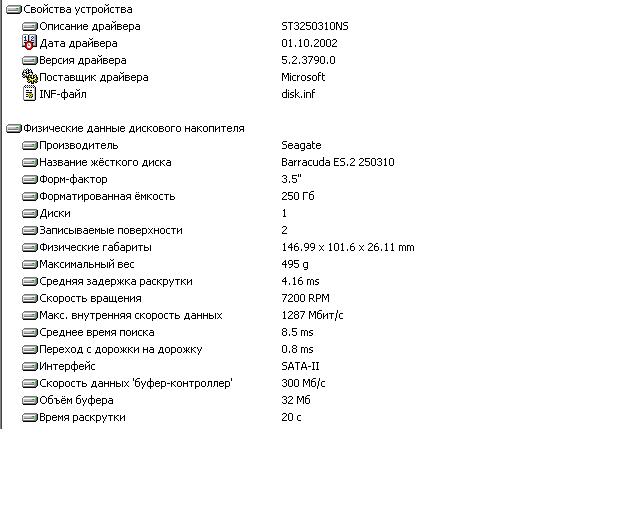 Свойства устройства

| | |
|---|---|
| Описание драйвера | ST3250310NS |
| Дата драйвера | 01.10.2002 |
| Версия драйвера | 5.2.3790.0 |
| Поставщик драйвера | Microsoft |
| INF-файл | disk.inf |

Физические данные дискового накопителя

| | |
|---|---|
| Производитель | Seagate |
| Название жёсткого диска | Barracuda ES.2 250310 |
| Форм-фактор | 3.5" |
| Форматированная ёмкость | 250 Гб |
| Диски | 1 |
| Записываемые поверхности | 2 |
| Физические габариты | 146.99 x 101.6 x 26.11 mm |
| Максимальный вес | 495 g |
| Средняя задержка раскрутки | 4.16 ms |
| Скорость вращения | 7200 RPM |
| Макс. внутренняя скорость данных | 1287 Мбит/с |
| Среднее время поиска | 8.5 ms |
| Переход с дорожки на дорожку | 0.8 ms |
| Интерфейс | SATA-II |
| Скорость данных 'буфер-контроллер' | 300 Мб/с |
| Объём буфера | 32 Мб |
| Время раскрутки | 20 с |